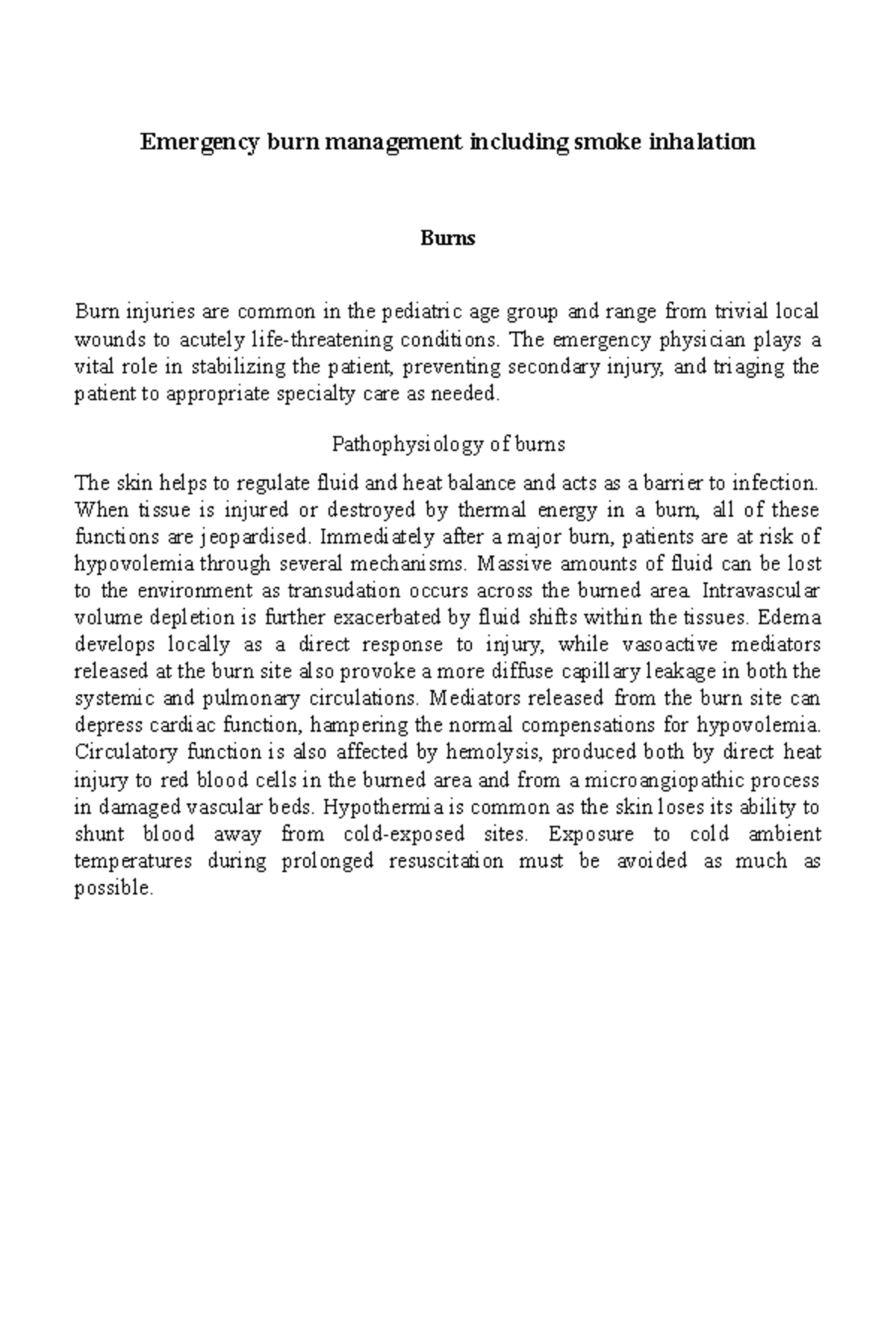 Emergency burn management including smoke inhalation

Burns

Burn injuries are common in the pediatric age group and range from trivial local wounds to acutely life-threatening conditions. The emergency physician plays a vital role in stabilizing the patient, preventing secondary injury, and triaging the patient to appropriate specialty care as needed.

Pathophysiology of burns

The skin helps to regulate fluid and heat balance and acts as a barrier to infection. When tissue is injured or destroyed by thermal energy in a burn, all of these functions are jeopardised. Immediately after a major burn, patients are at risk of hypovolemia through several mechanisms. Massive amounts of fluid can be lost to the environment as transudation occurs across the burned area. Intravascular volume depletion is further exacerbated by fluid shifts within the tissues. Edema develops locally as a direct response to injury, while vasoactive mediators released at the burn site also provoke a more diffuse capillary leakage in both the systemic and pulmonary circulations. Mediators released from the burn site can depress cardiac function, hampering the normal compensations for hypovolemia. Circulatory function is also affected by hemolysis, produced both by direct heat injury to red blood cells in the burned area and from a microangiopathic process in damaged vascular beds. Hypothermia is common as the skin loses its ability to shunt blood away from cold-exposed sites. Exposure to cold ambient temperatures during prolonged resuscitation must be avoided as much as possible.